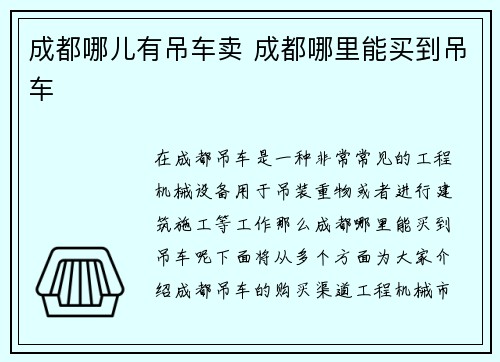 成都哪儿有吊车卖 成都哪里能买到吊车

在成都吊车是一种非常常见的工程机械设备用于吊装重物或者进行建筑施工等工作那么成都哪里能买到吊车呢下面将从多个方面为大家介绍成都吊车的购买渠道工程机械市